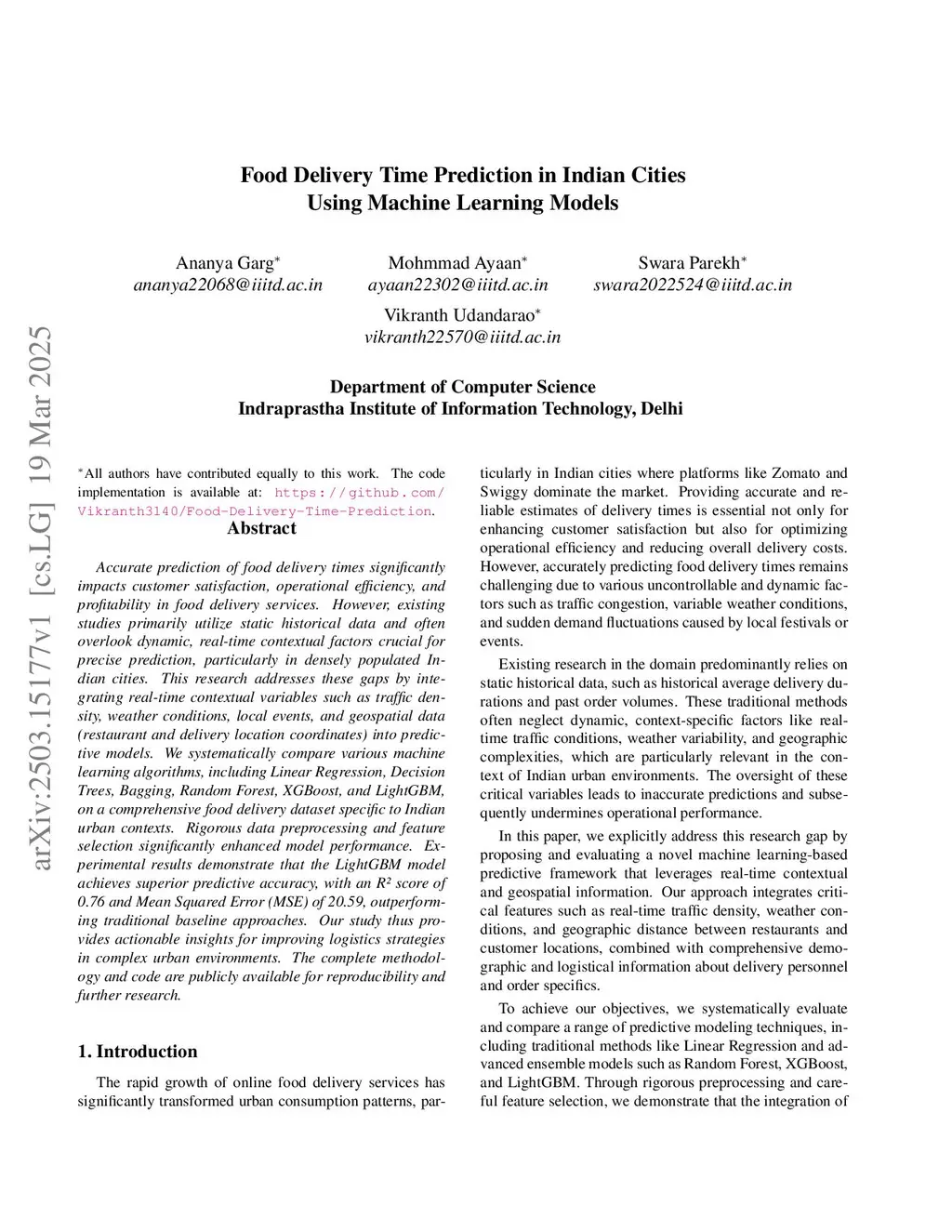 arXiv:2503.15177v1 [cs.LG] 19 Mar 2025

Food Delivery Time Prediction in Indian Cities Using Machine Learning Models

Ananya Garg*
ananya22068@iiitd.ac.in

Mohmmad Ayaan*
ayaan22302@iiitd.ac.in

Swara Parekh*
swara2022524@iiitd.ac.in

Vikranth Udandarao*
vikranth22570@iiitd.ac.in

Department of Computer Science
Indraprastha Institute of Information Technology, Delhi

*All authors have contributed equally to this work. The code implementation is available at: https://github.com/Vikranth3140/Food-Delivery-Time-Prediction.

Abstract

Accurate prediction of food delivery times significantly impacts customer satisfaction, operational efficiency, and profitability in food delivery services. However, existing studies primarily utilize static historical data and often overlook dynamic, real-time contextual factors crucial for precise prediction, particularly in densely populated Indian cities. This research addresses these gaps by integrating real-time contextual variables such as traffic density, weather conditions, local events, and geospatial data (restaurant and delivery location coordinates) into predictive models. We systematically compare various machine learning algorithms, including Linear Regression, Decision Trees, Bagging, Random Forest, XGBoost, and LightGBM, on a comprehensive food delivery dataset specific to Indian urban contexts. Rigorous data preprocessing and feature selection significantly enhanced model performance. Experimental results demonstrate that the LightGBM model achieves superior predictive accuracy, with an R² score of 0.76 and Mean Squared Error (MSE) of 20.59, outperforming traditional baseline approaches. Our study thus provides actionable insights for improving logistics strategies in complex urban environments. The complete methodology and code are publicly available for reproducibility and further research.

1. Introduction

The rapid growth of online food delivery services has significantly transformed urban consumption patterns, particularly in Indian cities where platforms like Zomato and Swiggy dominate the market. Providing accurate and reliable estimates of delivery times is essential not only for enhancing customer satisfaction but also for optimizing operational efficiency and reducing overall delivery costs. However, accurately predicting food delivery times remains challenging due to various uncontrollable and dynamic factors such as traffic congestion, variable weather conditions, and sudden demand fluctuations caused by local festivals or events.

Existing research in the domain predominantly relies on static historical data, such as historical average delivery durations and past order volumes. These traditional methods often neglect dynamic, context-specific factors like real-time traffic conditions, weather variability, and geographic complexities, which are particularly relevant in the context of Indian urban environments. The oversight of these critical variables leads to inaccurate predictions and subsequently undermines operational performance.

In this paper, we explicitly address this research gap by proposing and evaluating a novel machine learning-based predictive framework that leverages real-time contextual and geospatial information. Our approach integrates critical features such as real-time traffic density, weather conditions, and geographic distance between restaurants and customer locations, combined with comprehensive demographic and logistical information about delivery personnel and order specifics.

To achieve our objectives, we systematically evaluate and compare a range of predictive modeling techniques, including traditional methods like Linear Regression and advanced ensemble models such as Random Forest, XGBoost, and LightGBM. Through rigorous preprocessing and careful feature selection, we demonstrate that the integration of